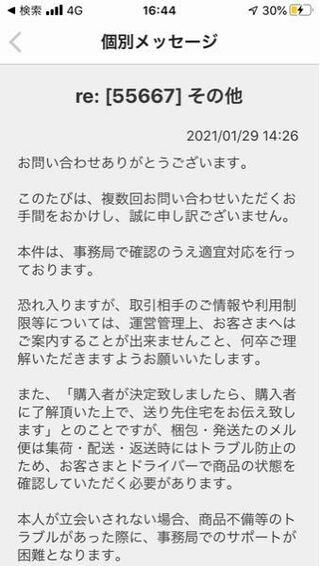 ◀ 検索 4G 16:44 30%

個別メッセージ

re: [55667] その他

2021/01/29 14:26

お問い合わせありがとうございます。

このたびは、複数回お問い合わせいただくお手間をおかけし、誠に申し訳ございません。

本件は、事務局で確認のうえ適宜対応を行っております。

恐れ入りますが、取引相手のご情報や利用制限等については、運営管理上、お客さまへはご案内することが出来ませんこと、何卒ご理解いただきますようお願いいたします。

また、「購入者が決定致しましたら、購入者に了解頂いた上で、送り先住宅をお伝え致します」とのことですが、梱包・発送たのメル便は集荷・配送・返送時にはトラブル防止のため、お客さまとドライバーで商品の状態を確認していただく必要があります。

本人が立会いされない場合、商品不備等のトラブルがあった際に、事務局でのサポートが困難となります。